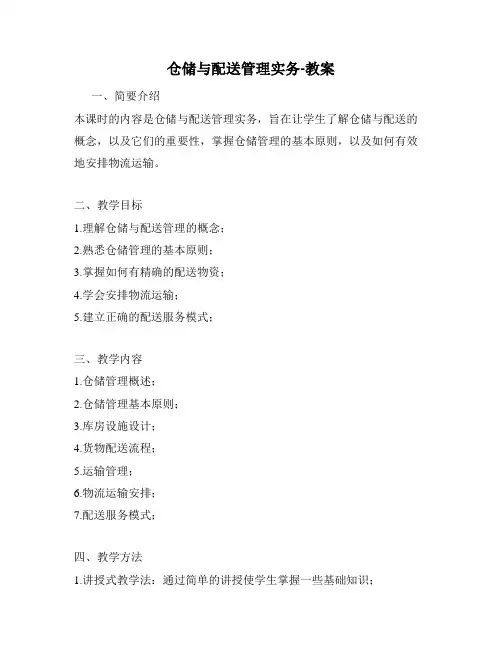 仓储与配送管理实务-教案

一、简要介绍

本课时的内容是仓储与配送管理实务，旨在让学生了解仓储与配送的概念，以及它们的重要性，掌握仓储管理的基本原则，以及如何有效地安排物流运输。

二、教学目标

1.理解仓储与配送管理的概念；

2.熟悉仓储管理的基本原则；

3.掌握如何有精确的配送物资；

4.学会安排物流运输；

5.建立正确的配送服务模式；

三、教学内容

1.仓储管理概述；

2.仓储管理基本原则；

3.库房设施设计；

4.货物配送流程；

5.运输管理；

6.物流运输安排；

7.配送服务模式；

四、教学方法

1.讲授式教学法：通过简单的讲授使学生掌握一些基础知识；